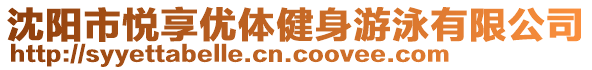 沈阳市悦享优体健身游泳有限公司
http://syyettabelle.cn.coovee.com